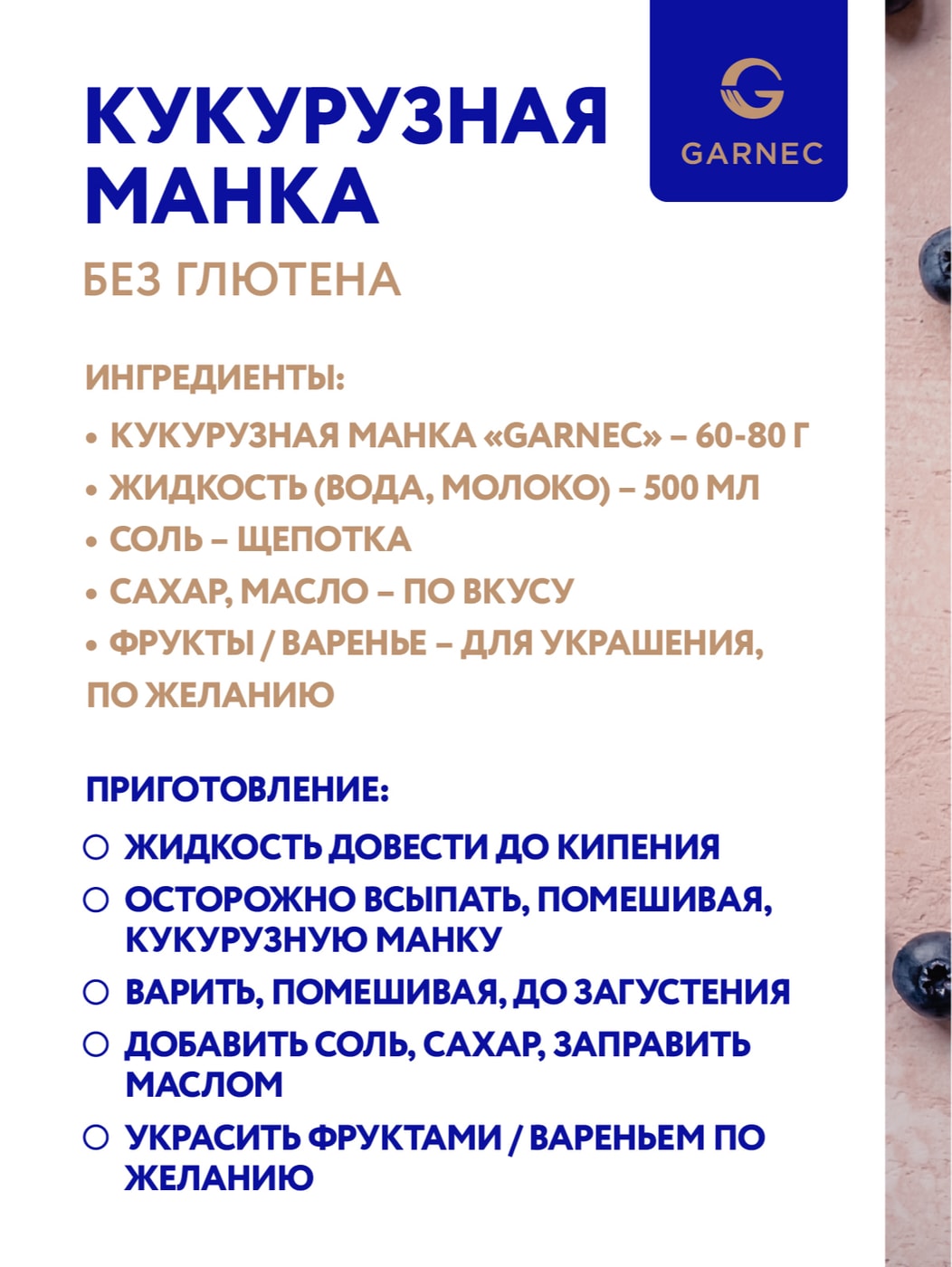 КУКУРУЗНАЯ МАНКА

GARNEC

БЕЗ ГЛЮТЕНА

ИНГРЕДИЕНТЫ:
• КУКУРУЗНАЯ МАНКА «GARNEC» – 60-80 Г
• ЖИДКОСТЬ (ВОДА, МОЛОКО) – 500 МЛ
• СОЛЬ – ЩЕПОТКА
• САХАР, МАСЛО – ПО ВКУСУ
• ФРУКТЫ / ВАРЕНЬЕ – ДЛЯ УКРАШЕНИЯ, ПО ЖЕЛАНИЮ

ПРИГОТОВЛЕНИЕ:
○ ЖИДКОСТЬ ДОВЕСТИ ДО КИПЕНИЯ
○ ОСТОРОЖНО ВСЫПАТЬ, ПОМЕШИВАЯ, КУКУРУЗНУЮ МАНКУ
○ ВАРИТЬ, ПОМЕШИВАЯ, ДО ЗАГУСТЕНИЯ
○ ДОБАВИТЬ СОЛЬ, САХАР, ЗАПРАВИТЬ МАСЛОМ
○ УКРАСИТЬ ФРУКТАМИ / ВАРЕНЬЕМ ПО ЖЕЛАНИЮ